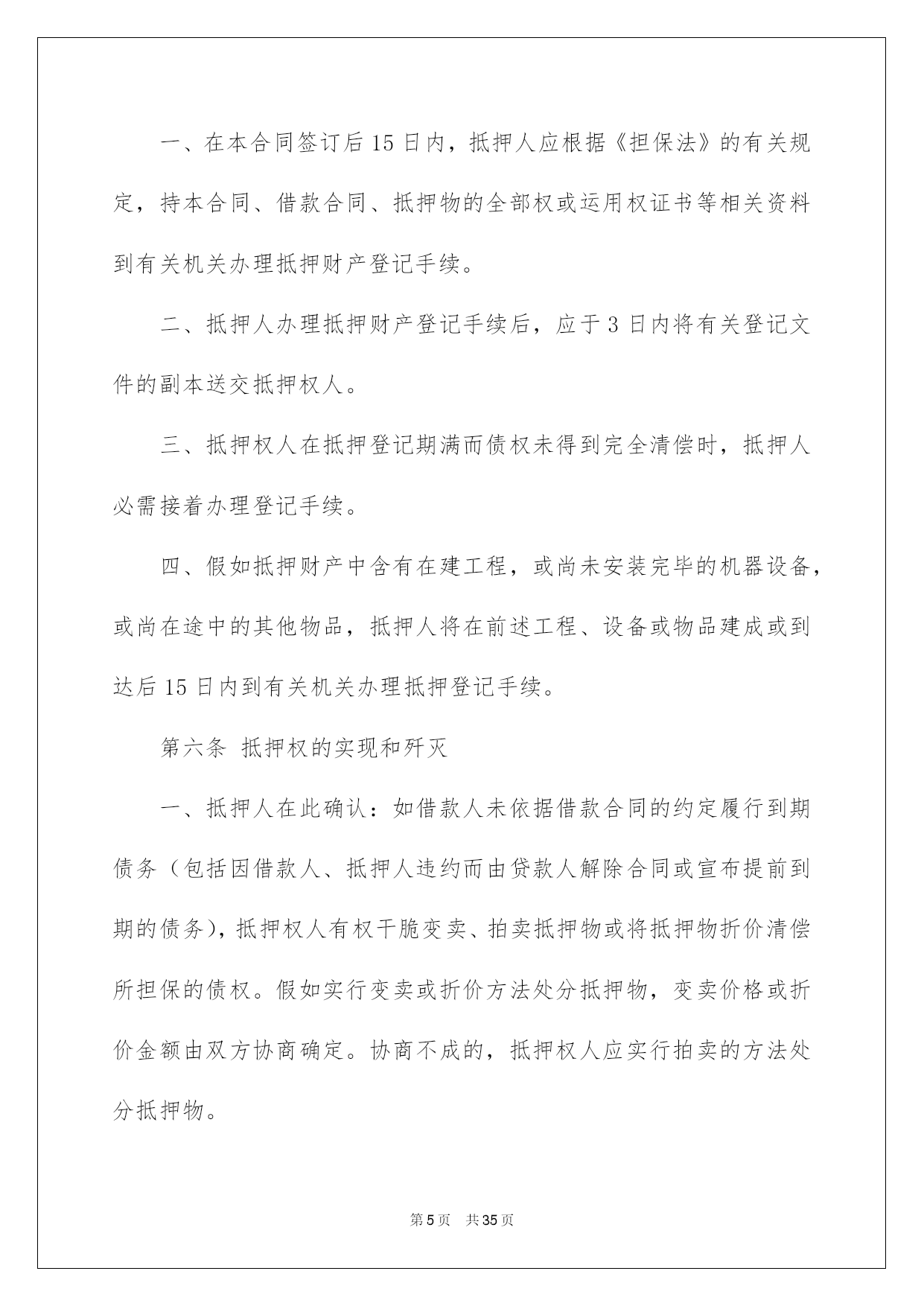 一、在本合同签订后15日内，抵押人应根据《担保法》的有关规定，持本合同、借款合同、抵押物的全部权或运用权证书等相关资料到有关机关办理抵押财产登记手续。

二、抵押人办理抵押财产登记手续后，应于3日内将有关登记文件的副本送交抵押权人。

三、抵押权人在抵押登记期满而债权未得到完全清偿时，抵押人必需接着办理登记手续。

四、假如抵押财产中含有在建工程，或尚未安装完毕的机器设备，或尚在途中的其他物品，抵押人将在前述工程、设备或物品建成或到达后15日内到有关机关办理抵押登记手续。

第六条 抵押权的实现和歼灭

一、抵押人在此确认：如借款人未依据借款合同的约定履行到期债务（包括因借款人、抵押人违约而由贷款人解除合同或宣布提前到期的债务），抵押权人有权干脆变卖、拍卖抵押物或将抵押物折价清偿所担保的债权。假如实行变卖或折价方法处分抵押物，变卖价格或折价金额由双方协商确定。协商不成的，抵押权人应实行拍卖的方法处分抵押物。

第5页 共35页